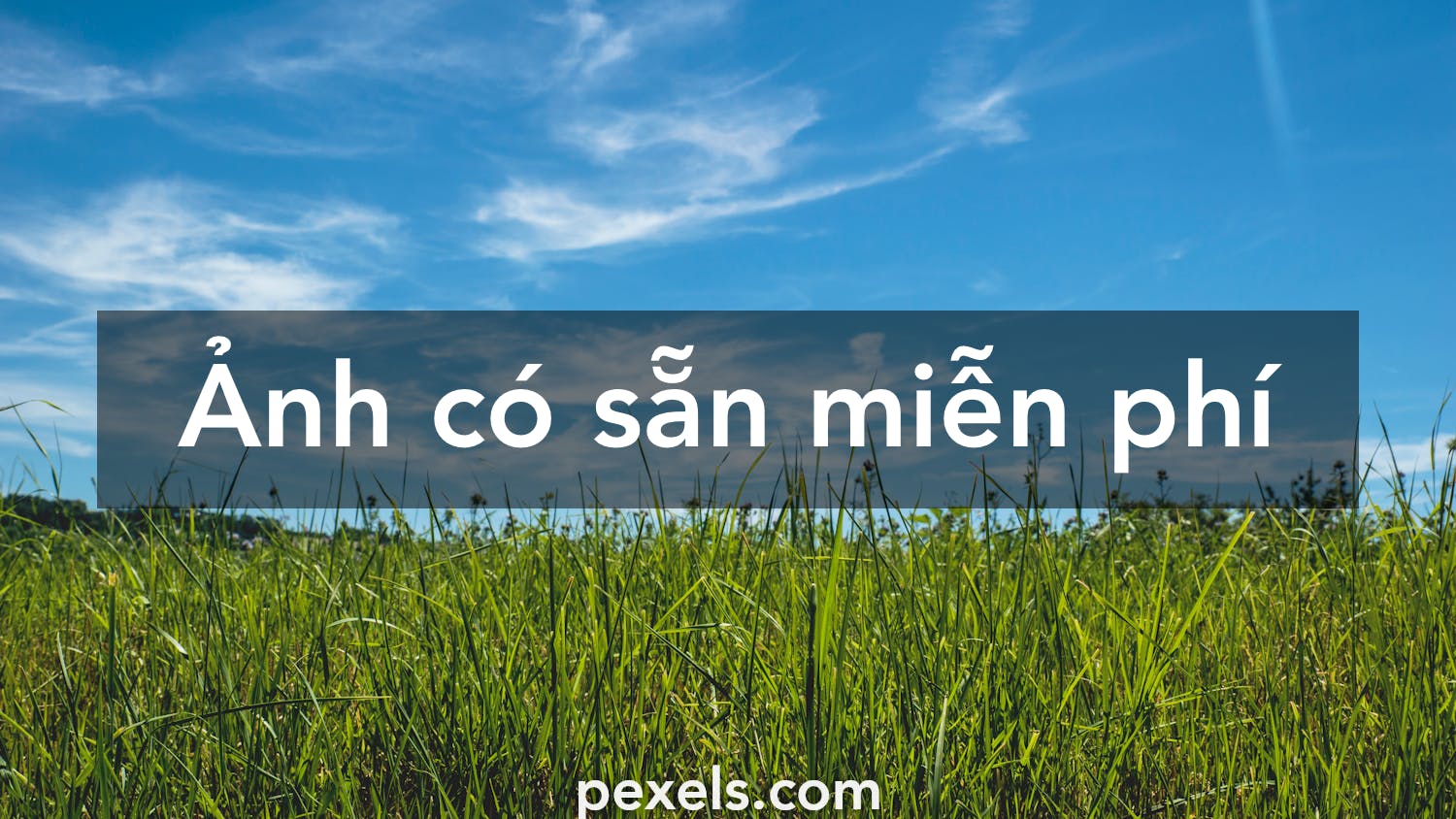 Ảnh có sẵn miễn phí

pexels.com